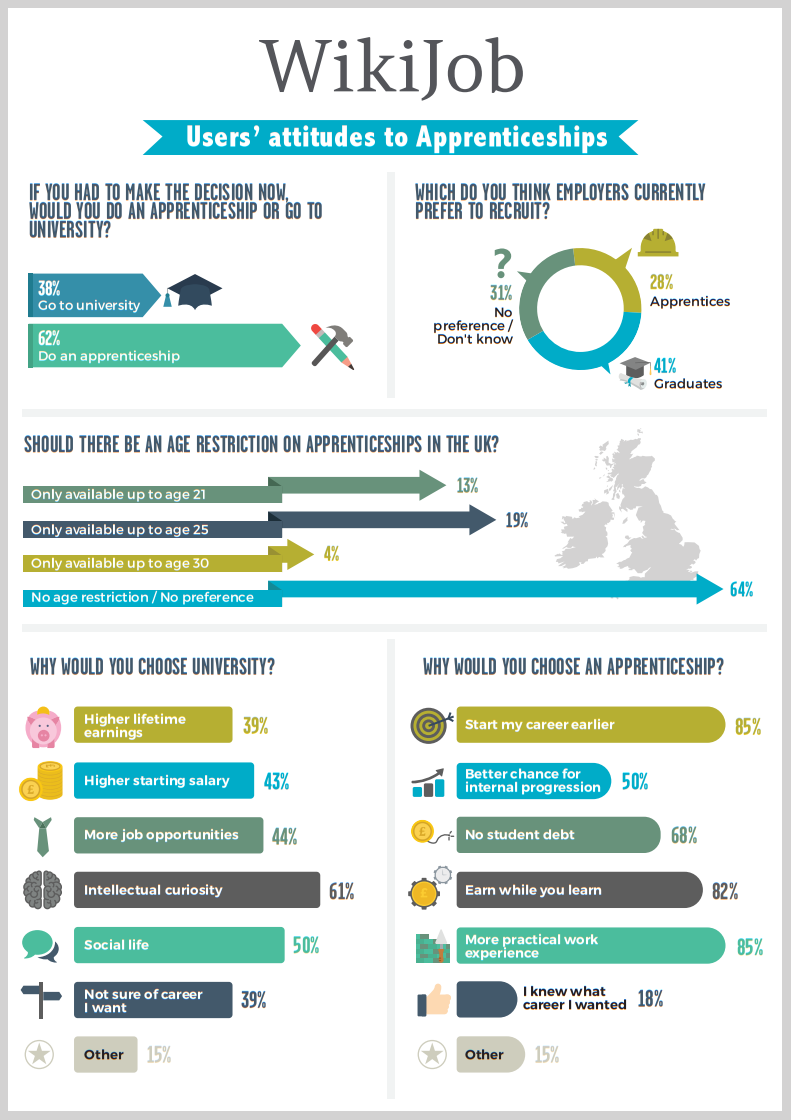 WikiJob

Users' attitudes to Apprenticeships

IF YOU HAD TO MAKE THE DECISION NOW, WOULD YOU DO AN APPRENTICESHIP OR GO TO UNIVERSITY?

38%
Go to university

62%
Do an apprenticeship

WHICH DO YOU THINK EMPLOYERS CURRENTLY PREFER TO RECRUIT?

?
31%
No preference / Don't know

28%
Apprentices

41%
Graduates

SHOULD THERE BE AN AGE RESTRICTION ON APPRENTICESHIPS IN THE UK?

Only available up to age 21 13%

Only available up to age 25 19%

Only available up to age 30 4%

No age restriction / No preference 64%

WHY WOULD YOU CHOOSE UNIVERSITY?

Higher lifetime earnings 39%

Higher starting salary 43%

More job opportunities 44%

Intellectual curiosity 61%

Social life 50%

Not sure of career I want 39%

Other 15%

WHY WOULD YOU CHOOSE AN APPRENTICESHIP?

Start my career earlier 85%

Better chance for internal progression 50%

No student debt 68%

Earn while you learn 82%

More practical work experience 85%

I knew what career I wanted 18%

Other 15%